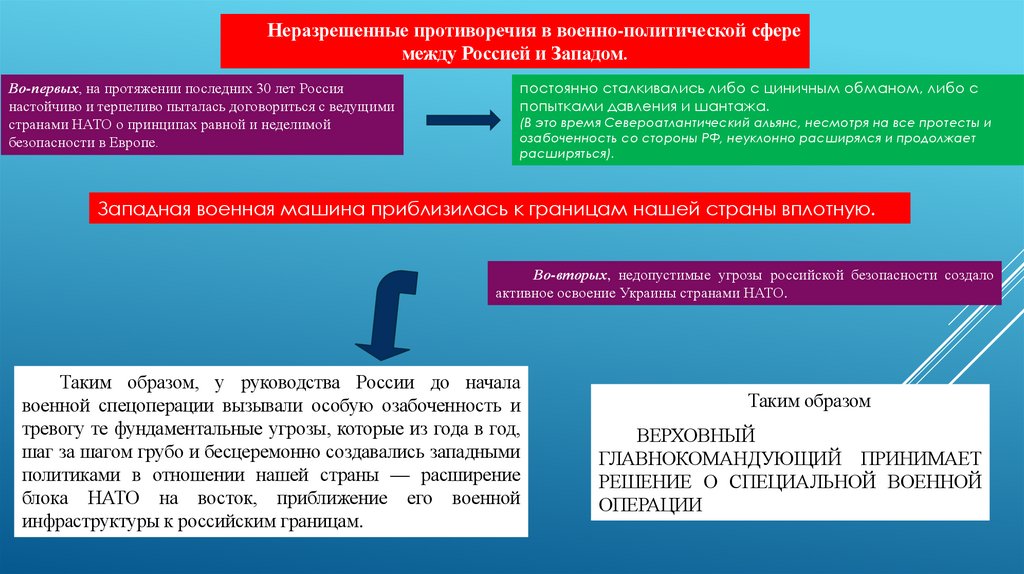 Неразрешенные противоречия в военно-политической сфере между Россией и Западом.

Во-первых, на протяжении последних 30 лет Россия настойчиво и терпеливо пыталась договориться с ведущими странами НАТО о принципах равной и неделимой безопасности в Европе.

постоянно сталкивались либо с циничным обманом, либо с попытками давления и шантажа.
(В это время Североатлантический альянс, несмотря на все протесты и озабоченность со стороны РФ, неуклонно расширялся и продолжает расширяться).

Западная военная машина приблизилась к границам нашей страны вплотную.

Во-вторых, недопустимые угрозы российской безопасности создало активное освоение Украины странами НАТО.

Таким образом, у руководства России до начала военной спецоперации вызывали особую озабоченность и тревогу те фундаментальные угрозы, которые из года в год, шаг за шагом грубо и бесцеремонно создавались западными политиками в отношении нашей страны — расширение блока НАТО на восток, приближение его военной инфраструктуры к российским границам.

Таким образом

ВЕРХОВНЫЙ ГЛАВНОКОМАНДУЮЩИЙ ПРИНИМАЕТ РЕШЕНИЕ О СПЕЦИАЛЬНОЙ ВОЕННОЙ ОПЕРАЦИИ